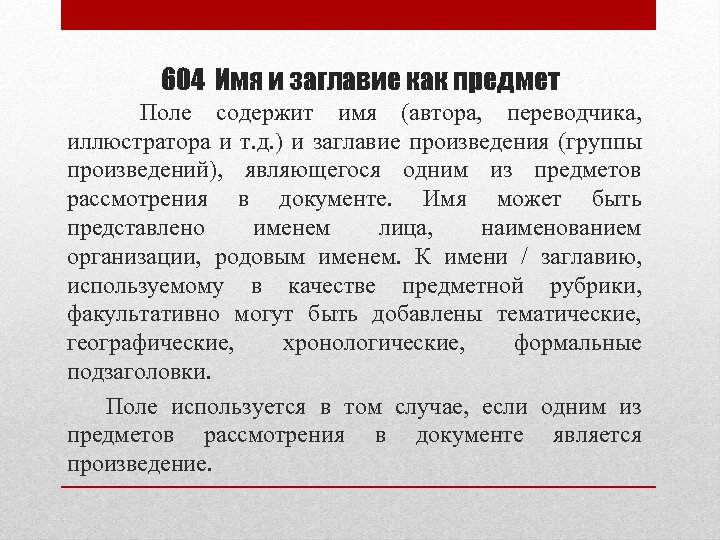 604 Имя и заглавие как предмет

Поле содержит имя (автора, переводчика, иллюстратора и т.д.) и заглавие произведения (группы произведений), являющегося одним из предметов рассмотрения в документе. Имя может быть представлено именем лица, наименованием организации, родовым именем. К имени / заглавию, используемому в качестве предметной рубрики, факультативно могут быть добавлены тематические, географические, хронологические, формальные подзаголовки.

Поле используется в том случае, если одним из предметов рассмотрения в документе является произведение.